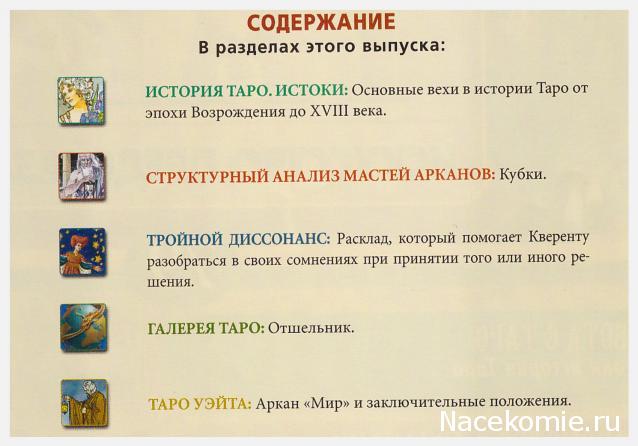 СОДЕРЖАНИЕ
В разделах этого выпуска:

ИСТОРИЯ ТАРО. ИСТОКИ: Основные вехи в истории Таро от эпохи Возрождения до XVIII века.

СТРУКТУРНЫЙ АНАЛИЗ МАСТЕЙ АРКАНОВ: Кубки.

ТРОЙНОЙ ДИССОНАНС: Расклад, который помогает Кверенту разобраться в своих сомнениях при принятии того или иного решения.

ГАЛЕРЕЯ ТАРО: Отшельник.

ТАРО УЭЙТА: Аркан «Мир» и заключительные положения.

Nacekomie.ru